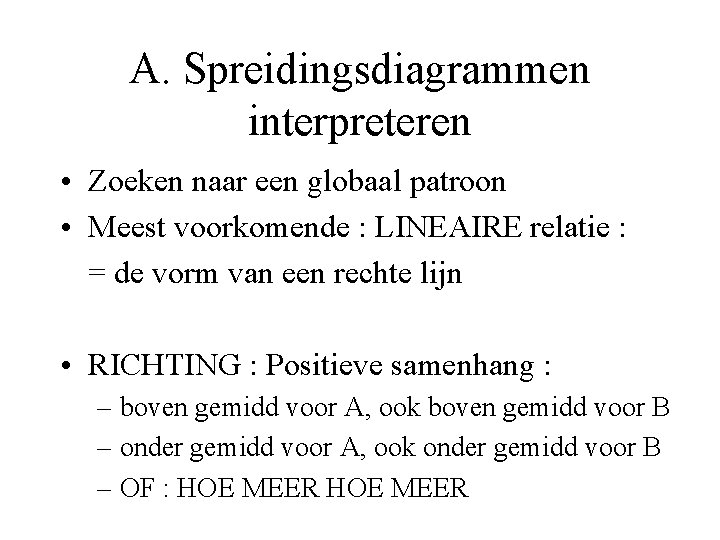 A. Spreidingsdiagrammen interpreteren

• Zoeken naar een globaal patroon
• Meest voorkomende : LINEAIRE relatie :
= de vorm van een rechte lijn

• RICHTING : Positieve samenhang :
– boven gemidd voor A, ook boven gemidd voor B
– onder gemidd voor A, ook onder gemidd voor B
– OF : HOE MEER HOE MEER